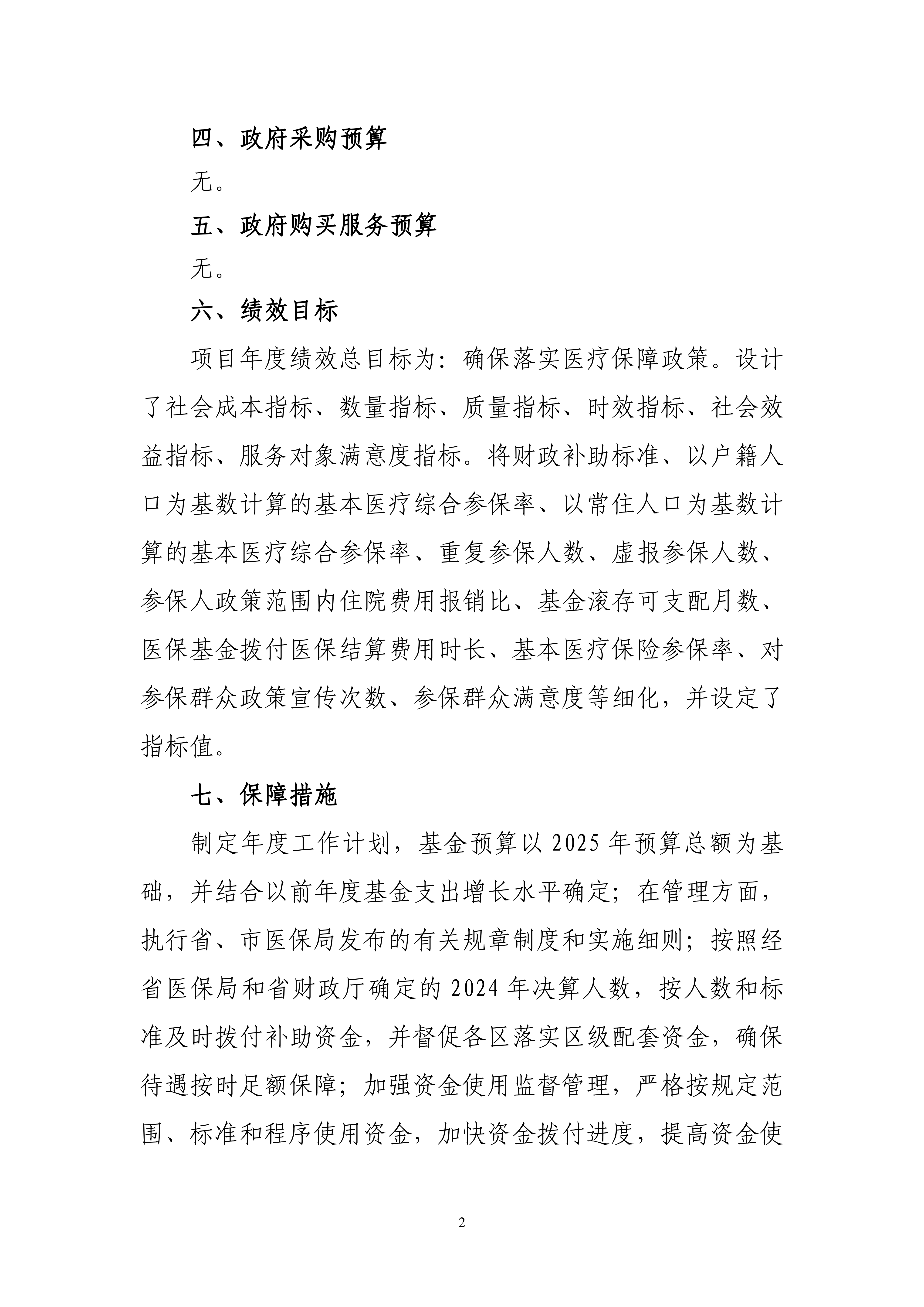 四、政府采购预算

无。

五、政府购买服务预算

无。

六、绩效目标

项目年度绩效总目标为：确保落实医疗保障政策。设计了社会成本指标、数量指标、质量指标、时效指标、社会效益指标、服务对象满意度指标。将财政补助标准、以户籍人口为基数计算的基本医疗综合参保率、以常住人口为基数计算的基本医疗综合参保率、重复参保人数、虚报参保人数、参保人政策范围内住院费用报销比、基金滚存可支配月数、医保基金拨付医保结算费用时长、基本医疗保险参保率、对参保群众政策宣传次数、参保群众满意度等细化，并设定了指标值。

七、保障措施

制定年度工作计划，基金预算以 2025 年预算总额为基础，并结合以前年度基金支出增长水平确定；在管理方面，执行省、市医保局发布的有关规章制度和实施细则；按照经省医保局和省财政厅确定的 2024 年决算人数，按人数和标准及时拨付补助资金，并督促各区落实区级配套资金，确保待遇按时足额保障；加强资金使用监督管理，严格按规定范围、标准和程序使用资金，加快资金拨付进度，提高资金使

2